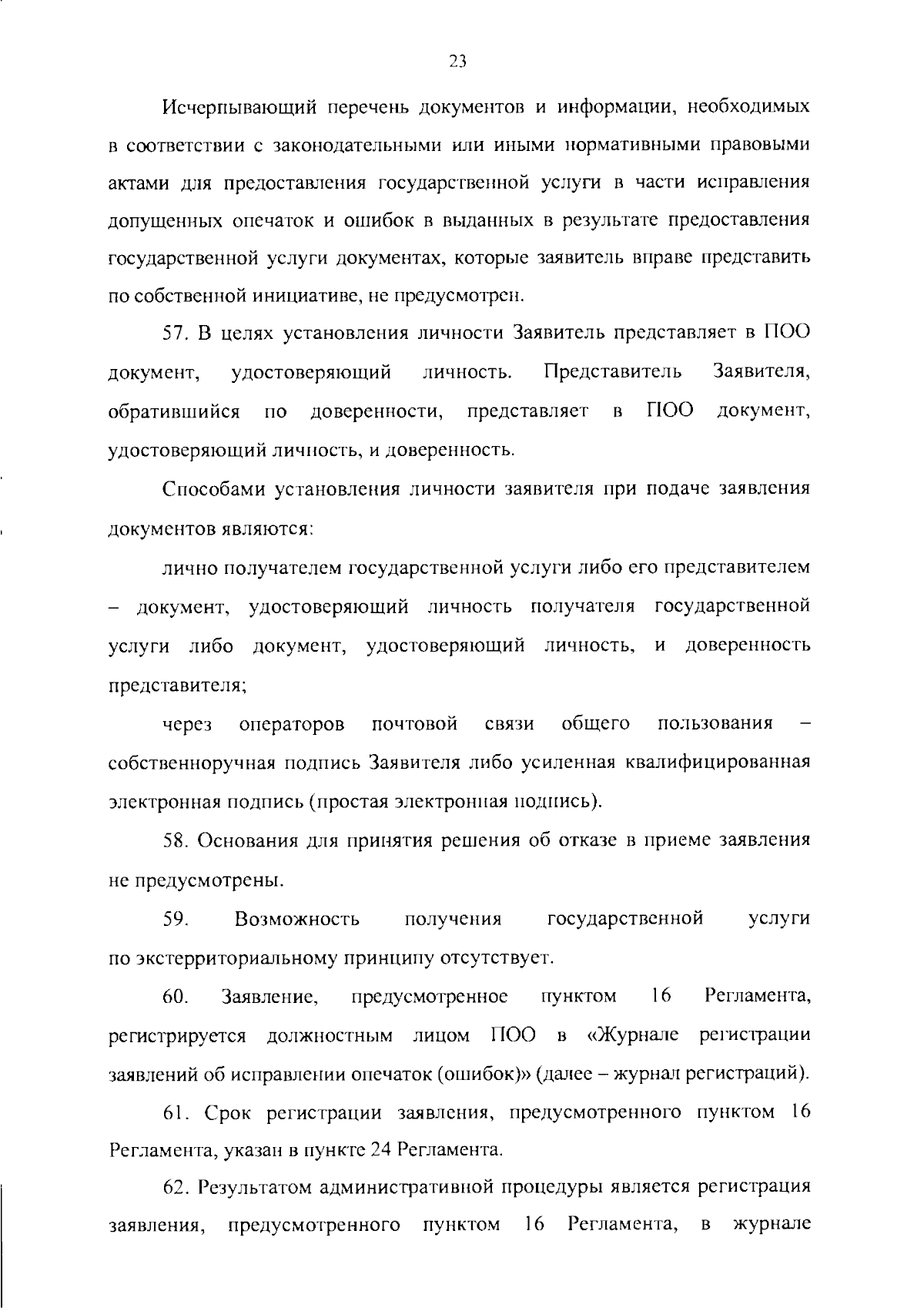 23

Исчерпывающий перечень документов и информации, необходимых в соответствии с законодательными или иными нормативными правовыми актами для предоставления государственной услуги в части исправления допущенных опечаток и ошибок в выданных в результате предоставления государственной услуги документах, которые заявитель вправе представить по собственной инициативе, не предусмотрен.

57. В целях установления личности Заявитель представляет в ПОО документ, удостоверяющий личность. Представитель Заявителя, обратившийся по доверенности, представляет в ПОО документ, удостоверяющий личность, и доверенность.

Способами установления личности заявителя при подаче заявления документов являются:

лично получателем государственной услуги либо его представителем – документ, удостоверяющий личность получателя государственной услуги либо документ, удостоверяющий личность, и доверенность представителя;

через операторов почтовой связи общего пользования – собственноручная подпись Заявителя либо усиленная квалифицированная электронная подпись (простая электронная подпись).

58. Основания для принятия решения об отказе в приеме заявления не предусмотрены.

59. Возможность получения государственной услуги по экстерриториальному принципу отсутствует.

60. Заявление, предусмотренное пунктом 16 Регламента, регистрируется должностным лицом ПОО в «Журнале регистрации заявлений об исправлении опечаток (ошибок)» (далее – журнал регистраций).

61. Срок регистрации заявления, предусмотренного пунктом 16 Регламента, указан в пункте 24 Регламента.

62. Результатом административной процедуры является регистрация заявления, предусмотренного пунктом 16 Регламента, в журнале